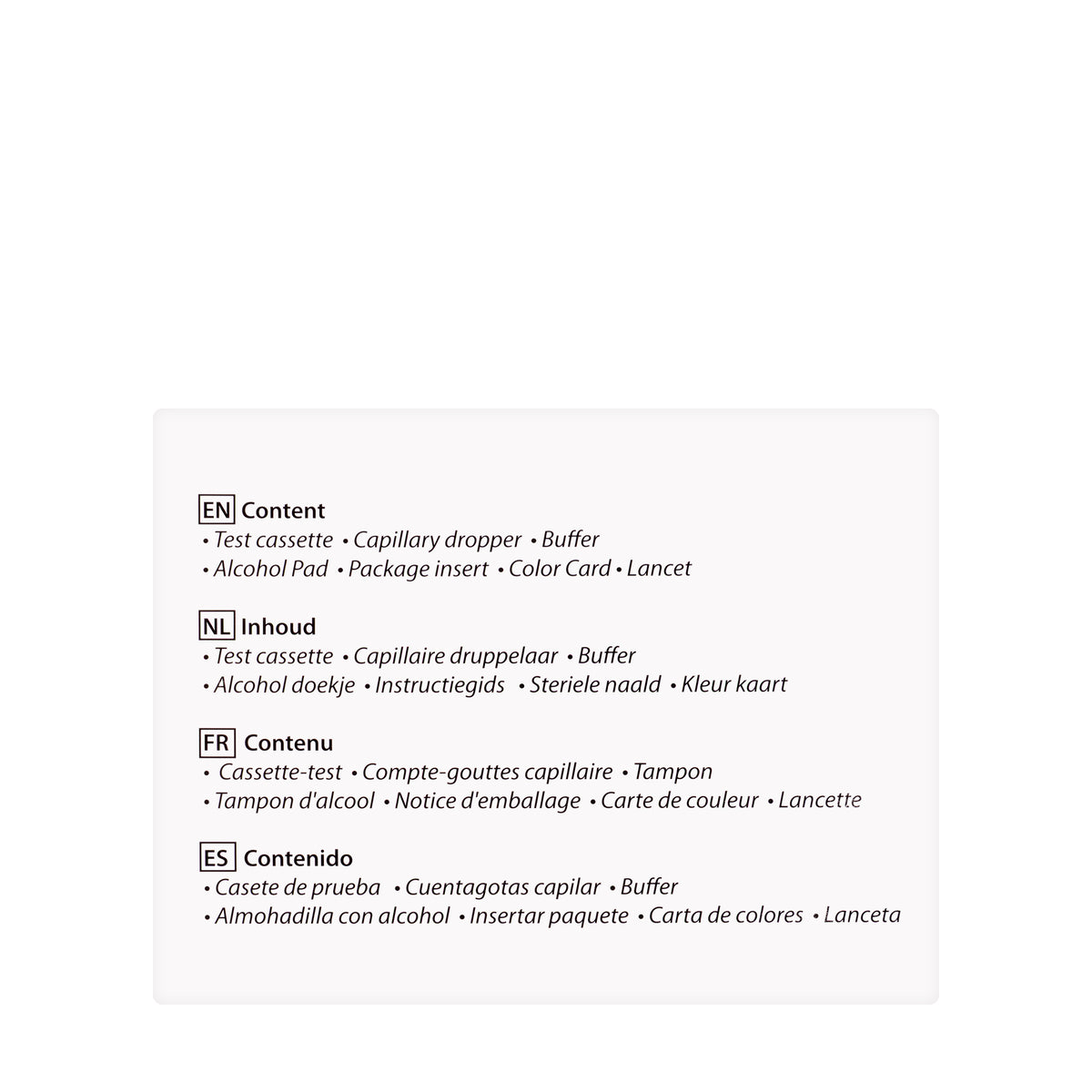 EN Content
• Test cassette • Capillary dropper • Buffer
• Alcohol Pad • Package insert • Color Card • Lancet

NL Inhoud
• Test cassette • Capillaire druppelaar • Buffer
• Alcohol doekje • Instructiegids • Steriele naald • Kleur kaart

FR Contenu
• Cassette-test • Compte-gouttes capillaire • Tampon
• Tampon d'alcool • Notice d'emballage • Carte de couleur • Lancette

ES Contenido
• Casete de prueba • Cuentagotas capilar • Buffer
• Almohadilla con alcohol • Insertar paquete • Carta de colores • Lanceta